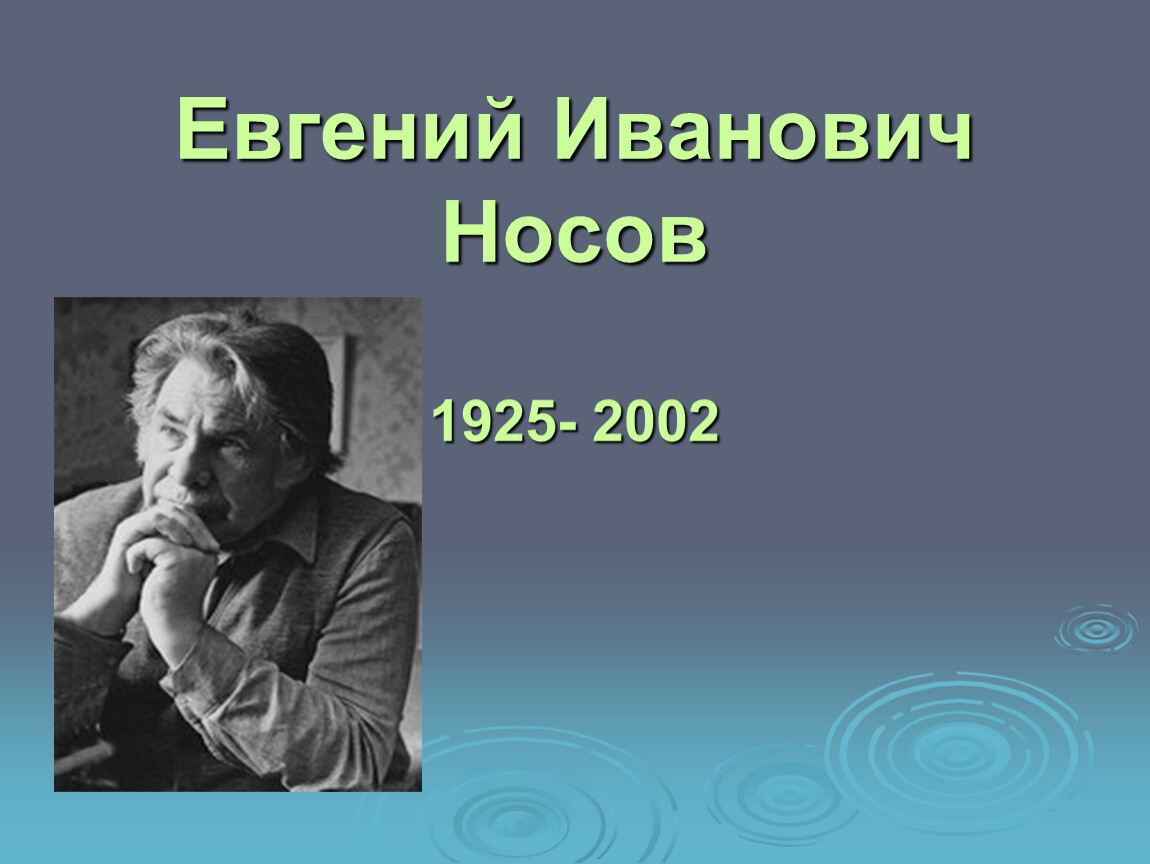 Евгений Иванович Носов

1925- 2002